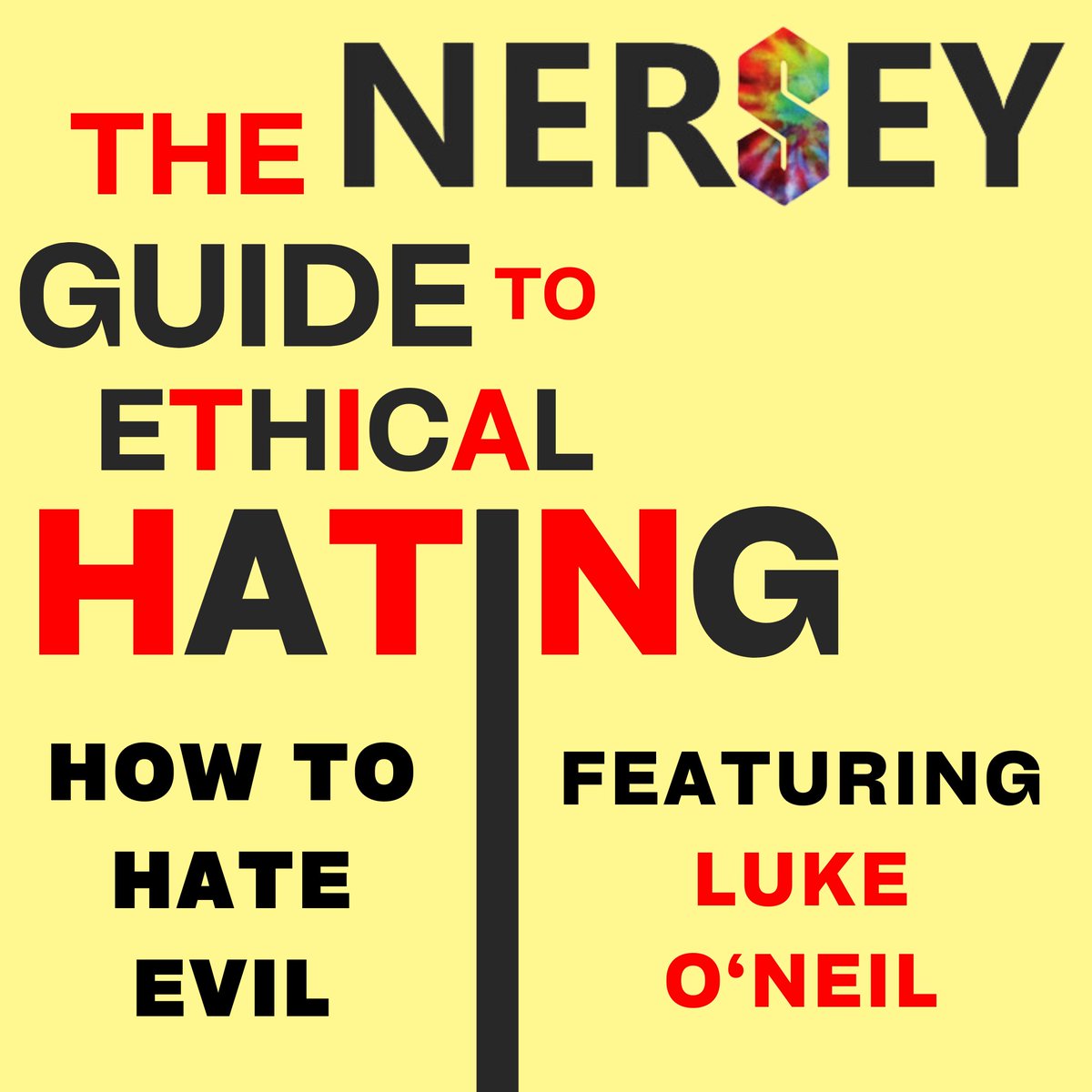 THE NERSEY
GUIDE TO
ETHICAL
HATING

HOW TO
HATE
EVIL

FEATURING
LUKE
O‘NEIL